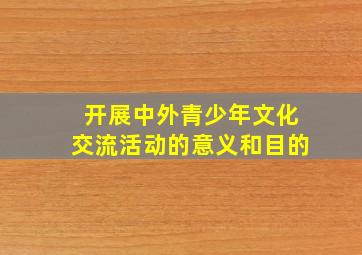 开展中外青少年文化交流活动的意义和目的